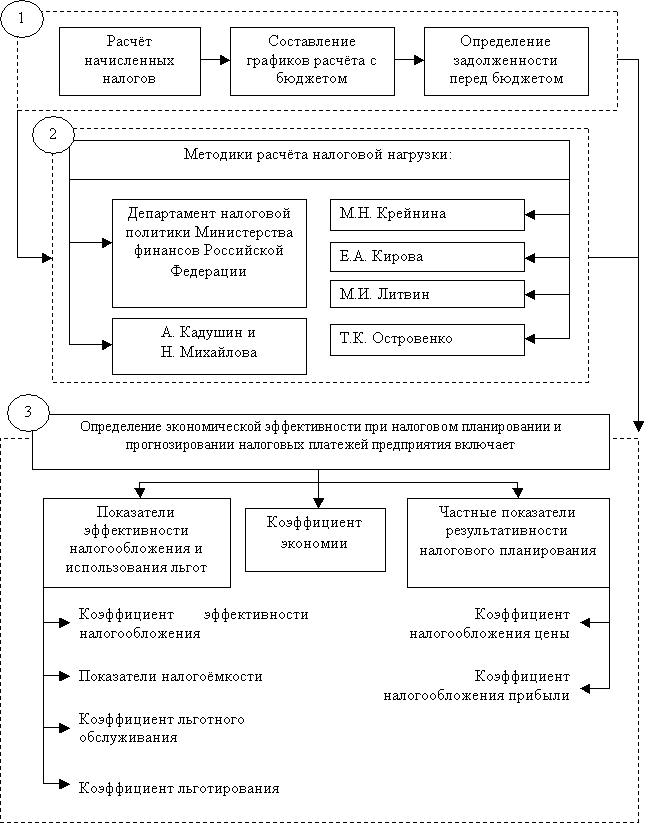 1

Расчёт начисленных налогов

Составление графиков расчёта с бюджетом

Определение задолженности перед бюджетом

2

Методики расчёта налоговой нагрузки:

Департамент налоговой политики Министерства финансов Российской Федерации

А. Кадушин и Н. Михайлова

М.Н. Крейнина

Е.А. Кирова

М.И. Литвин

Т.К. Островенко

3

Определение экономической эффективности при налоговом планировании и прогнозировании налоговых платежей предприятия включает

Показатели эффективности налогообложения и использования льгот

Коэффициент экономии

Частные показатели результативности налогового планирования

Коэффициент эффективности налогообложения

Показатели налогоёмкости

Коэффициент льготного обслуживания

Коэффициент льготирования

Коэффициент налогообложения цены

Коэффициент налогообложения прибыли